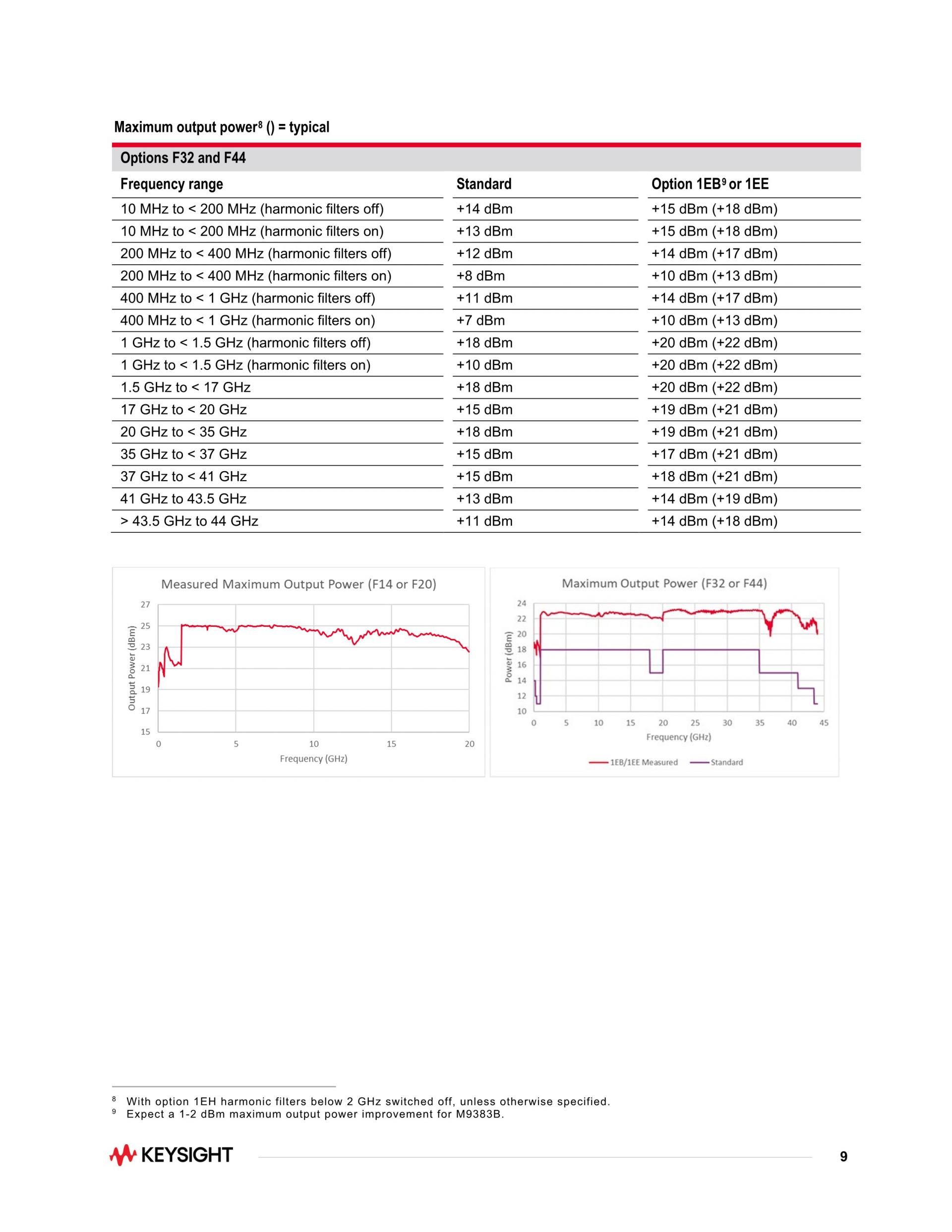 Maximum output power$^8$ () = typical

Options F32 and F44

| Frequency range | Standard | Option 1EB$^9$ or 1EE |
|---|---|---|
| 10 MHz to < 200 MHz (harmonic filters off) | +14 dBm | +15 dBm (+18 dBm) |
| 10 MHz to < 200 MHz (harmonic filters on) | +13 dBm | +15 dBm (+18 dBm) |
| 200 MHz to < 400 MHz (harmonic filters off) | +12 dBm | +14 dBm (+17 dBm) |
| 200 MHz to < 400 MHz (harmonic filters on) | +8 dBm | +10 dBm (+13 dBm) |
| 400 MHz to < 1 GHz (harmonic filters off) | +11 dBm | +14 dBm (+17 dBm) |
| 400 MHz to < 1 GHz (harmonic filters on) | +7 dBm | +10 dBm (+13 dBm) |
| 1 GHz to < 1.5 GHz (harmonic filters off) | +18 dBm | +20 dBm (+22 dBm) |
| 1 GHz to < 1.5 GHz (harmonic filters on) | +10 dBm | +20 dBm (+22 dBm) |
| 1.5 GHz to < 17 GHz | +18 dBm | +20 dBm (+22 dBm) |
| 17 GHz to < 20 GHz | +15 dBm | +19 dBm (+21 dBm) |
| 20 GHz to < 35 GHz | +18 dBm | +19 dBm (+21 dBm) |
| 35 GHz to < 37 GHz | +15 dBm | +17 dBm (+21 dBm) |
| 37 GHz to < 41 GHz | +15 dBm | +18 dBm (+21 dBm) |
| 41 GHz to 43.5 GHz | +13 dBm | +14 dBm (+19 dBm) |
| > 43.5 GHz to 44 GHz | +11 dBm | +14 dBm (+18 dBm) |

Measured Maximum Output Power (F14 or F20)
Output Power (dBm)
27
25
23
21
19
17
15
0 5 10 15 20
Frequency (GHz)

Maximum Output Power (F32 or F44)
Power (dBm)
24
22
20
18
16
14
12
10
0 5 10 15 20 25 30 35 40 45
Frequency (GHz)
1EB/1EE Measured
Standard

$^8$ With option 1EH harmonic filters below 2 GHz switched off, unless otherwise specified.
$^9$ Expect a 1-2 dBm maximum output power improvement for M9383B.

KEYSIGHT

9